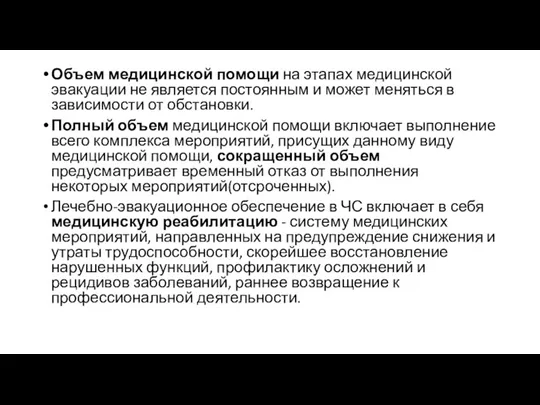 • Объем медицинской помощи на этапах медицинской эвакуации не является постоянным и может меняться в зависимости от обстановки.

• Полный объем медицинской помощи включает выполнение всего комплекса мероприятий, присущих данному виду медицинской помощи, сокращенный объем предусматривает временный отказ от выполнения некоторых мероприятий(отсроченных).

• Лечебно-эвакуационное обеспечение в ЧС включает в себя медицинскую реабилитацию - систему медицинских мероприятий, направленных на предупреждение снижения и утраты трудоспособности, скорейшее восстановление нарушенных функций, профилактику осложнений и рецидивов заболеваний, раннее возвращение к профессиональной деятельности.